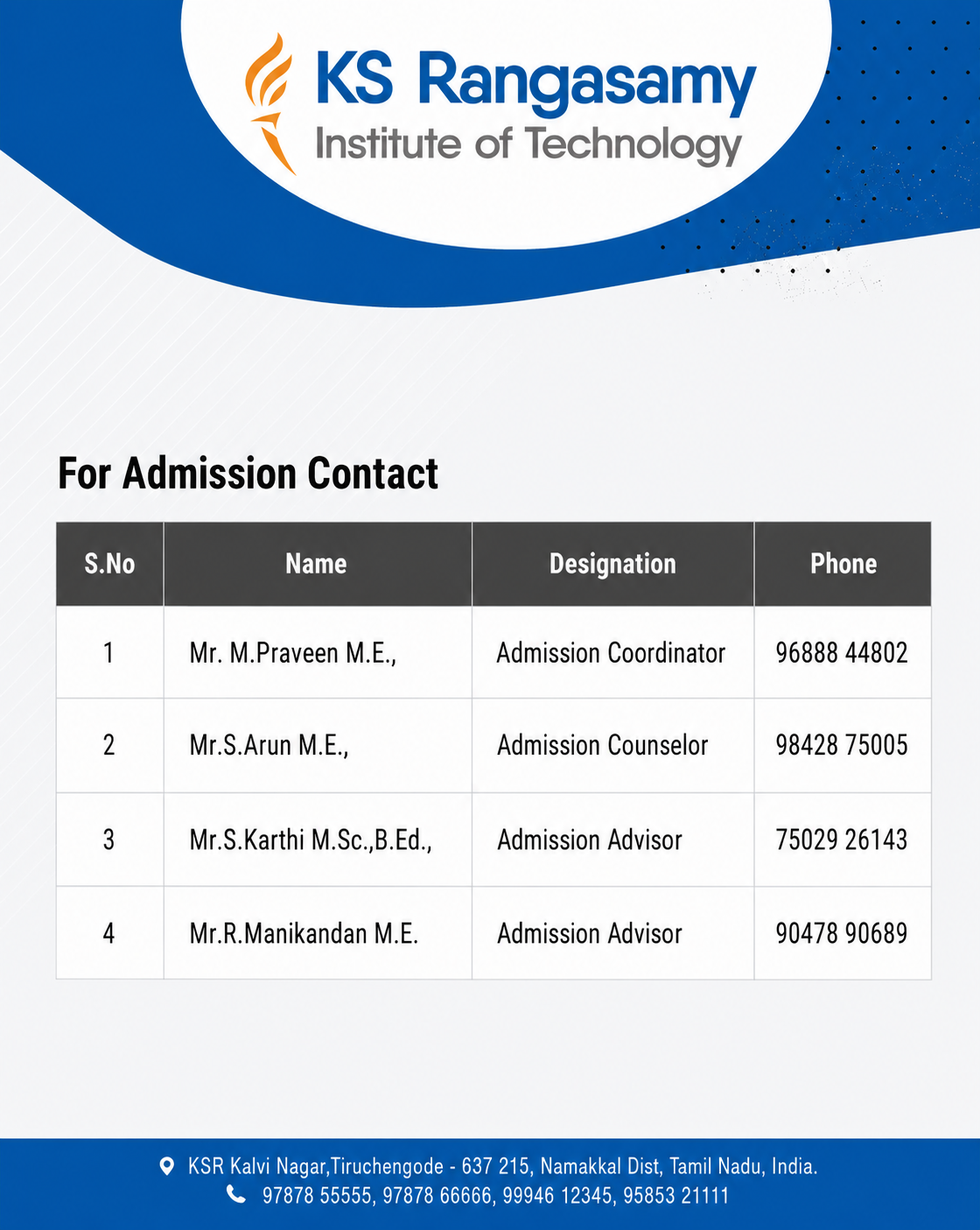 KS Rangasamy
Institute of Technology

For Admission Contact

| S.No | Name | Designation | Phone |
|---|---|---|---|
| 1 | Mr. M.Praveen M.E., | Admission Coordinator | 96888 44802 |
| 2 | Mr.S.Arun M.E., | Admission Counselor | 98428 75005 |
| 3 | Mr.S.Karthi M.Sc.,B.Ed., | Admission Advisor | 75029 26143 |
| 4 | Mr.R.Manikandan M.E. | Admission Advisor | 90478 90689 |

KSR Kalvi Nagar,Tiruchengode - 637 215, Namakkal Dist, Tamil Nadu, India.
97878 55555, 97878 66666, 99946 12345, 95853 21111